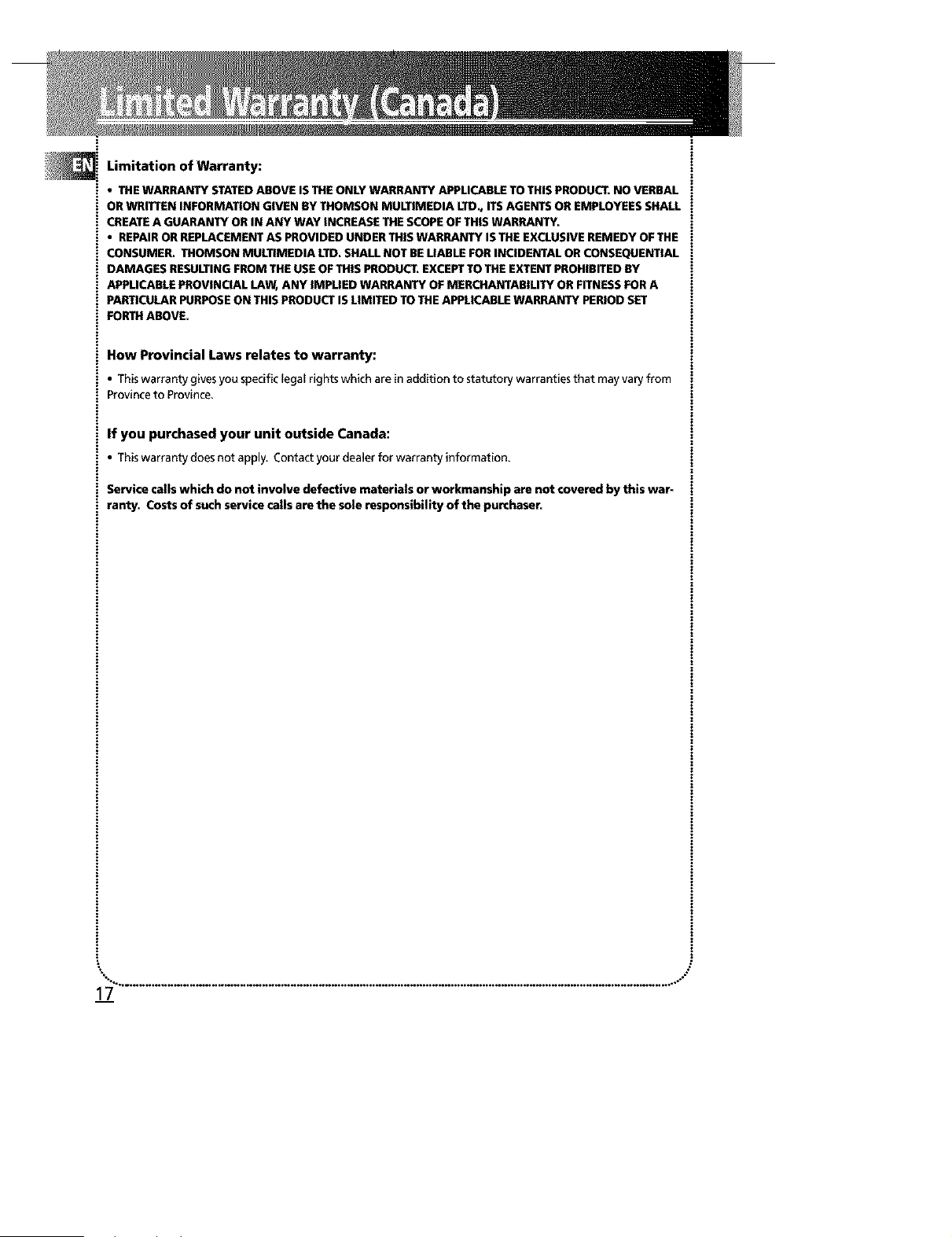 Limited Warranty (Canada)

EN

Limitation of Warranty:

• THE WARRANTY STATED ABOVE IS THE ONLY WARRANTY APPLICABLE TO THIS PRODUCT. NO VERBAL OR WRITTEN INFORMATION GIVEN BY THOMSON MULTIMEDIA LTD., ITS AGENTS OR EMPLOYEES SHALL CREATE A GUARANTY OR IN ANY WAY INCREASE THE SCOPE OF THIS WARRANTY.

• REPAIR OR REPLACEMENT AS PROVIDED UNDER THIS WARRANTY IS THE EXCLUSIVE REMEDY OF THE CONSUMER. THOMSON MULTIMEDIA LTD. SHALL NOT BE LIABLE FOR INCIDENTAL OR CONSEQUENTIAL DAMAGES RESULTING FROM THE USE OF THIS PRODUCT. EXCEPT TO THE EXTENT PROHIBITED BY APPLICABLE PROVINCIAL LAW, ANY IMPLIED WARRANTY OF MERCHANTABILITY OR FITNESS FOR A PARTICULAR PURPOSE ON THIS PRODUCT IS LIMITED TO THE APPLICABLE WARRANTY PERIOD SET FORTH ABOVE.

How Provincial Laws relates to warranty:

• This warranty gives you specific legal rights which are in addition to statutory warranties that may vary from Province to Province.

If you purchased your unit outside Canada:

• This warranty does not apply. Contact your dealer for warranty information.

Service calls which do not involve defective materials or workmanship are not covered by this warranty. Costs of such service calls are the sole responsibility of the purchaser.

17